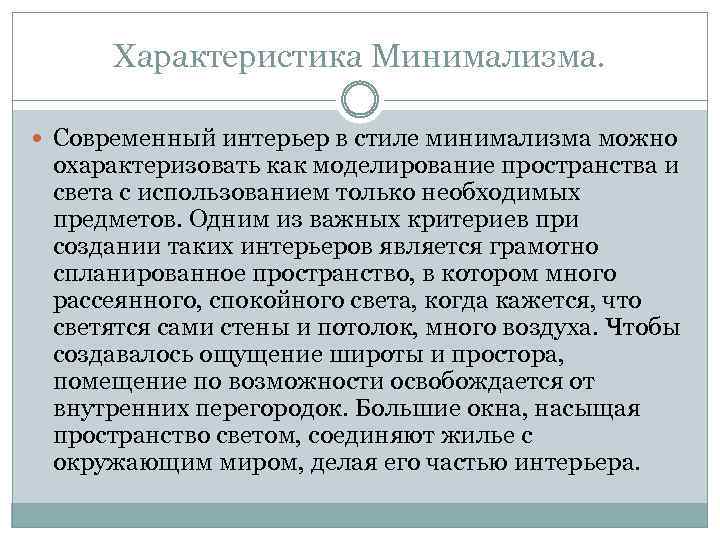 Характеристика Минимализма.

Современный интерьер в стиле минимализма можно охарактеризовать как моделирование пространства и света с использованием только необходимых предметов. Одним из важных критериев при создании таких интерьеров является грамотно спланированное пространство, в котором много рассеянного, спокойного света, когда кажется, что светятся сами стены и потолок, много воздуха. Чтобы создавалось ощущение широты и простора, помещение по возможности освобождается от внутренних перегородок. Большие окна, насыщая пространство светом, соединяют жилье с окружающим миром, делая его частью интерьера.